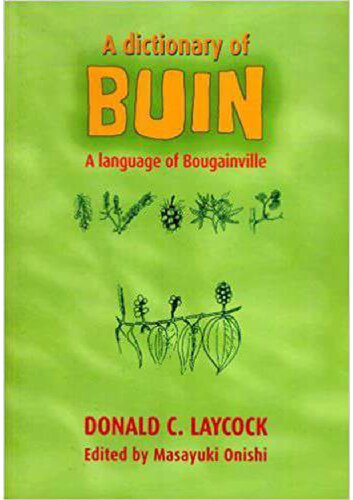 A dictionary of
BUIN
A language of Bougainville

DONALD C. LAYCOCK
Edited by Masayuki Onishi